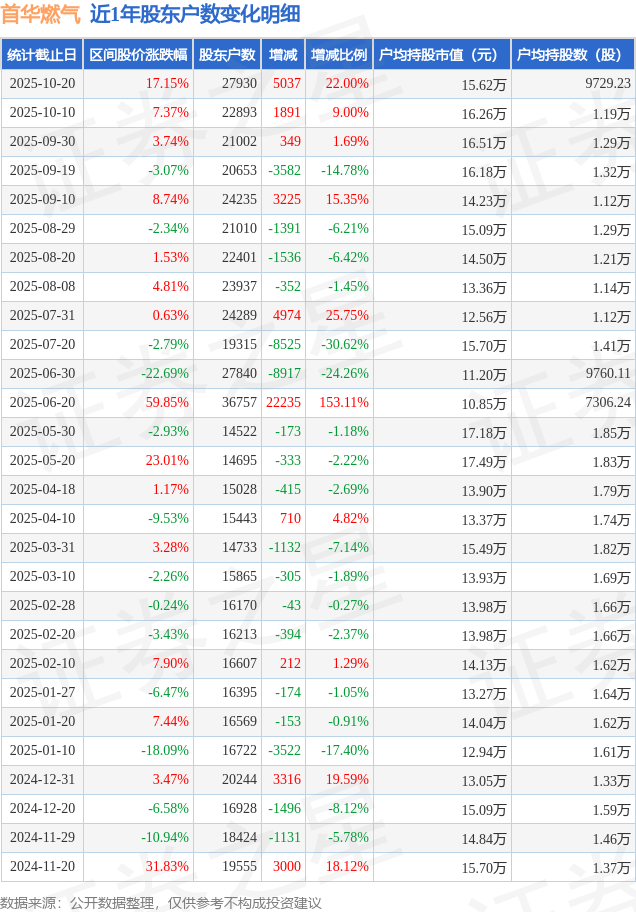 首华燃气 近1年股东户数变化明细

| 统计截止日 | 区间股价涨跌幅 | 股东户数 | 增减 | 增减比例 | 户均持股市值（元） | 户均持股数（股） |
|---|---|---|---|---|---|---|
| 2025-10-20 | 17.15% | 27930 | 5037 | 22.00% | 15.62万 | 9729.23 |
| 2025-10-10 | 7.37% | 22893 | 1891 | 9.00% | 16.26万 | 1.19万 |
| 2025-09-30 | 3.74% | 21002 | 349 | 1.69% | 16.51万 | 1.29万 |
| 2025-09-19 | -3.07% | 20653 | -3582 | -14.78% | 16.18万 | 1.32万 |
| 2025-09-10 | 8.74% | 24235 | 3225 | 15.35% | 14.23万 | 1.12万 |
| 2025-08-29 | -2.34% | 21010 | -1391 | -6.21% | 15.09万 | 1.29万 |
| 2025-08-20 | 1.53% | 22401 | -1536 | -6.42% | 14.50万 | 1.21万 |
| 2025-08-08 | 4.81% | 23937 | -352 | -1.45% | 13.36万 | 1.14万 |
| 2025-07-31 | 0.63% | 24289 | 4974 | 25.75% | 12.56万 | 1.12万 |
| 2025-07-20 | -2.79% | 19315 | -8525 | -30.62% | 15.70万 | 1.41万 |
| 2025-06-30 | -22.69% | 27840 | -8917 | -24.26% | 11.20万 | 9760.11 |
| 2025-06-20 | 59.85% | 36757 | 22235 | 153.11% | 10.85万 | 7306.24 |
| 2025-05-30 | -2.93% | 14522 | -173 | -1.18% | 17.18万 | 1.85万 |
| 2025-05-20 | 23.01% | 14695 | -333 | -2.22% | 17.49万 | 1.83万 |
| 2025-04-18 | 1.17% | 15028 | -415 | -2.69% | 13.90万 | 1.79万 |
| 2025-04-10 | -9.53% | 15443 | 710 | 4.82% | 13.37万 | 1.74万 |
| 2025-03-31 | 3.28% | 14733 | -1132 | -7.14% | 15.49万 | 1.82万 |
| 2025-03-10 | -2.26% | 15865 | -305 | -1.89% | 13.93万 | 1.69万 |
| 2025-02-28 | -0.24% | 16170 | -43 | -0.27% | 13.98万 | 1.66万 |
| 2025-02-20 | -3.43% | 16213 | -394 | -2.37% | 13.98万 | 1.66万 |
| 2025-02-10 | 7.90% | 16607 | 212 | 1.29% | 14.13万 | 1.62万 |
| 2025-01-27 | -6.47% | 16395 | -174 | -1.05% | 13.27万 | 1.64万 |
| 2025-01-20 | 7.44% | 16569 | -153 | -0.91% | 14.04万 | 1.62万 |
| 2025-01-10 | -18.09% | 16722 | -3522 | -17.40% | 12.94万 | 1.61万 |
| 2024-12-31 | 3.47% | 20244 | 3316 | 19.59% | 13.05万 | 1.33万 |
| 2024-12-20 | -6.58% | 16928 | -1496 | -8.12% | 15.09万 | 1.59万 |
| 2024-11-29 | -10.94% | 18424 | -1131 | -5.78% | 14.84万 | 1.46万 |
| 2024-11-20 | 31.83% | 19555 | 3000 | 18.12% | 15.70万 | 1.37万 |

数据来源：公开数据整理，仅供参考不构成投资建议